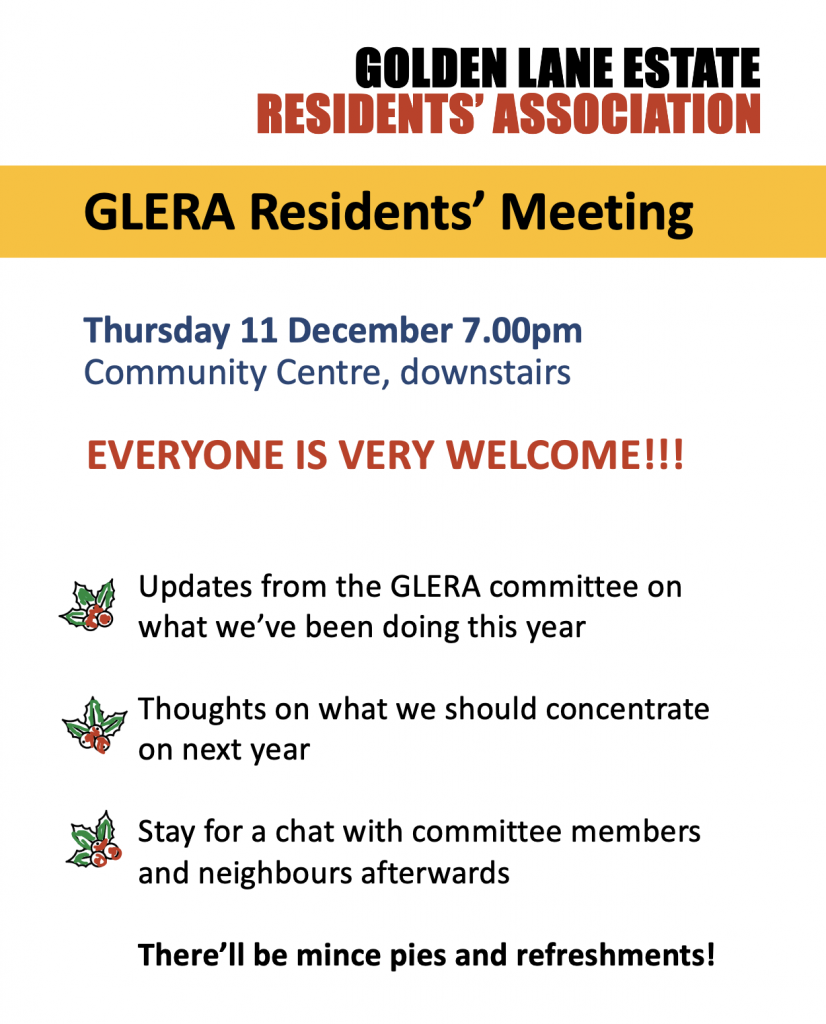 GOLDEN LANE ESTATE
RESIDENTS' ASSOCIATION

GLERA Residents' Meeting

Thursday 11 December 7.00pm
Community Centre, downstairs

EVERYONE IS VERY WELCOME!!!

Updates from the GLERA committee on what we've been doing this year

Thoughts on what we should concentrate on next year

Stay for a chat with committee members and neighbours afterwards

There'll be mince pies and refreshments!